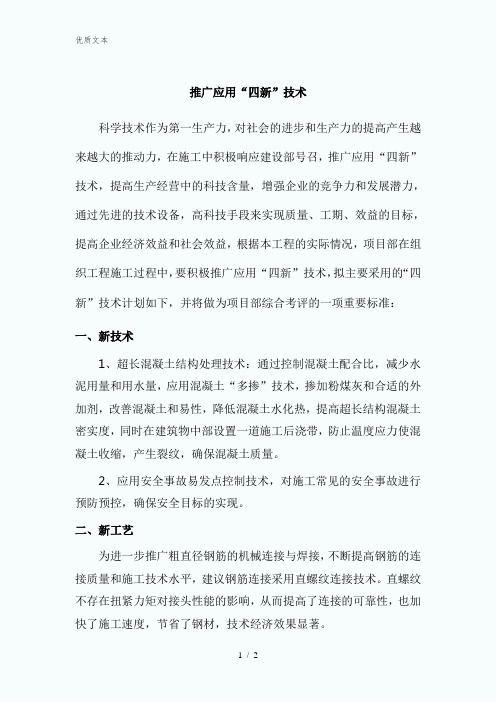 优质文本

推广应用“四新”技术

科学技术作为第一生产力，对社会的进步和生产力的提高产生越来越大的推动力，在施工中积极响应建设部号召，推广应用“四新”技术，提高生产经营中的科技含量，增强企业的竞争力和发展潜力，通过先进的技术设备，高科技手段来实现质量、工期、效益的目标，提高企业经济效益和社会效益，根据本工程的实际情况，项目部在组织工程施工过程中，要积极推广应用“四新”技术，拟主要采用的“四新”技术计划如下，并将做为项目部综合考评的一项重要标准：

一、新技术

1、超长混凝土结构处理技术：通过控制混凝土配合比，减少水泥用量和用水量，应用混凝土“多掺”技术，掺加粉煤灰和合适的外加剂，改善混凝土和易性，降低混凝土水化热，提高超长结构混凝土密实度，同时在建筑物中部设置一道施工后浇带，防止温度应力使混凝土收缩，产生裂纹，确保混凝土质量。

2、应用安全事故易发点控制技术，对施工常见的安全事故进行预防预控，确保安全目标的实现。

二、新工艺

为进一步推广粗直径钢筋的机械连接与焊接，不断提高钢筋的连接质量和施工技术水平，建议钢筋连接采用直螺纹连接技术。直螺纹不存在扭紧力矩对接头性能的影响，从而提高了连接的可靠性，也加快了施工速度，节省了钢材，技术经济效果显著。

1 / 2